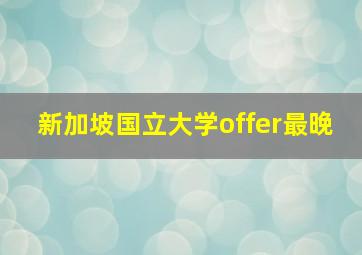 新加坡国立大学offer最晚